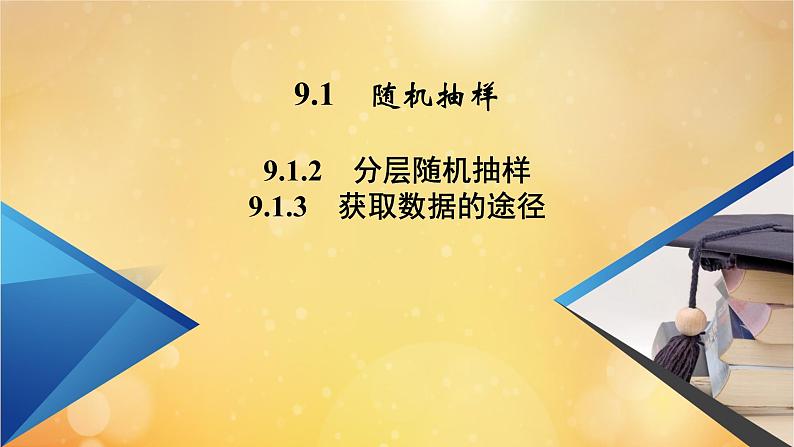 9.1　随机抽样

9.1.2　分层随机抽样
9.1.3　获取数据的途径